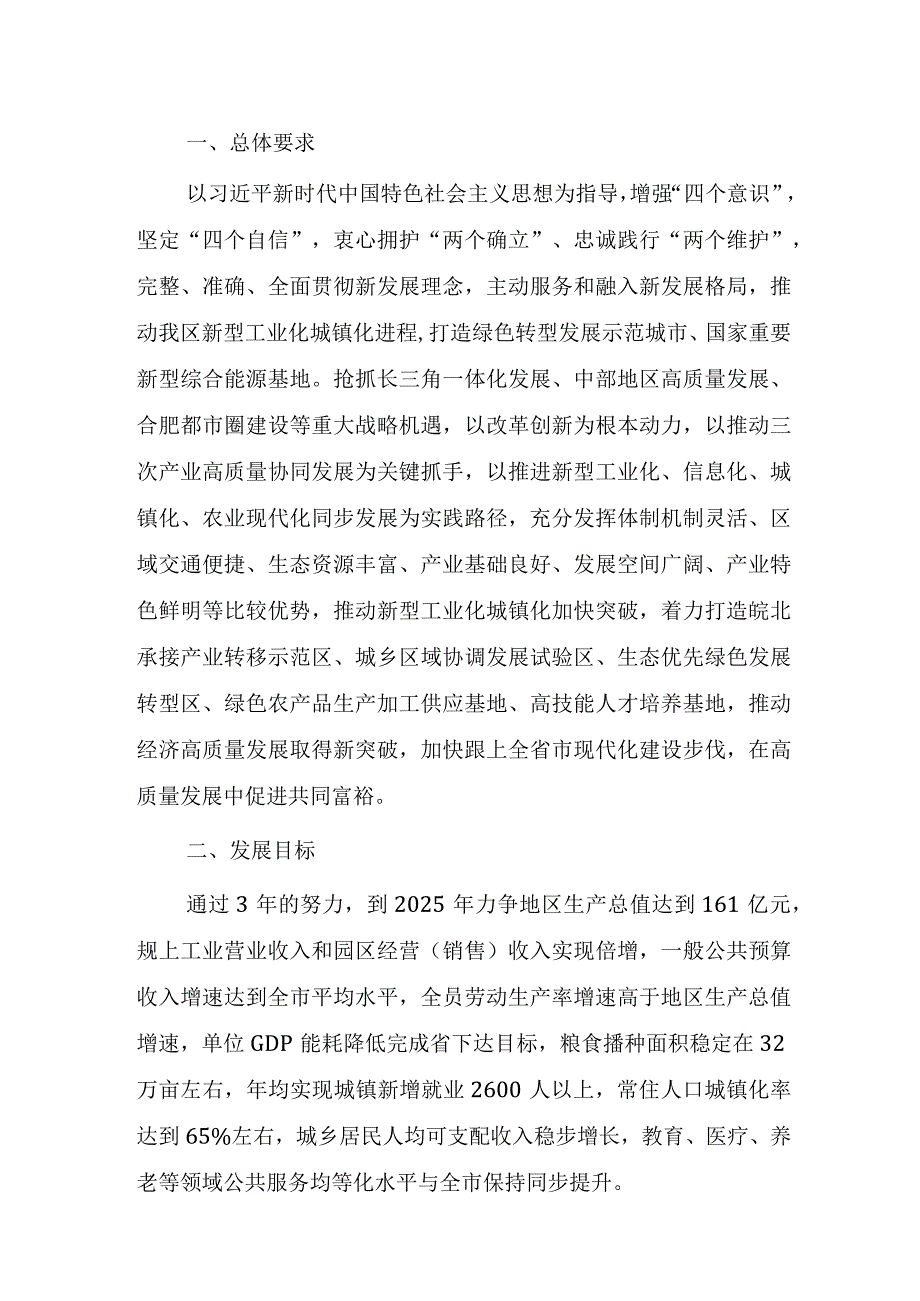 一、总体要求

以习近平新时代中国特色社会主义思想为指导，增强“四个意识”，坚定“四个自信”，衷心拥护“两个确立”、忠诚践行“两个维护”，完整、准确、全面贯彻新发展理念，主动服务和融入新发展格局，推动我区新型工业化城镇化进程，打造绿色转型发展示范城市、国家重要新型综合能源基地。抢抓长三角一体化发展、中部地区高质量发展、合肥都市圈建设等重大战略机遇，以改革创新为根本动力，以推动三次产业高质量协同发展为关键抓手，以推进新型工业化、信息化、城镇化、农业现代化同步发展为实践路径，充分发挥体制机制灵活、区域交通便捷、生态资源丰富、产业基础良好、发展空间广阔、产业特色鲜明等比较优势，推动新型工业化城镇化加快突破，着力打造皖北承接产业转移示范区、城乡区域协调发展试验区、生态优先绿色发展转型区、绿色农产品生产加工供应基地、高技能人才培养基地，推动经济高质量发展取得新突破，加快跟上全省市现代化建设步伐，在高质量发展中促进共同富裕。

二、发展目标

通过3年的努力，到2025年力争地区生产总值达到161亿元，规上工业营业收入和园区经营（销售）收入实现倍增，一般公共预算收入增速达到全市平均水平，全员劳动生产率增速高于地区生产总值增速，单位GDP能耗降低完成省下达目标，粮食播种面积稳定在32万亩左右，年均实现城镇新增就业2600人以上，常住人口城镇化率达到65%左右，城乡居民人均可支配收入稳步增长，教育、医疗、养老等领域公共服务均等化水平与全市保持同步提升。